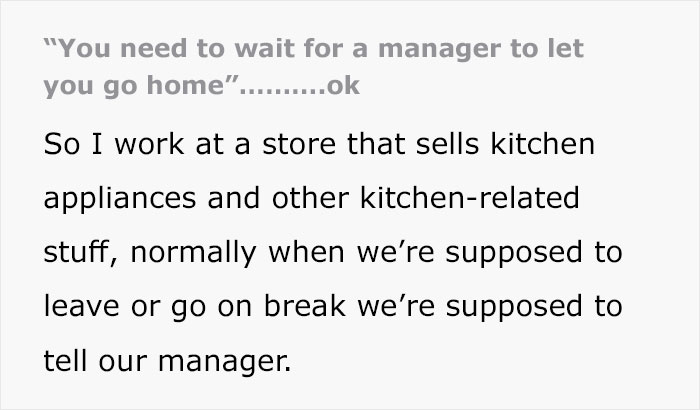 “You need to wait for a manager to let you go home”……….ok

So I work at a store that sells kitchen appliances and other kitchen-related stuff, normally when we’re supposed to leave or go on break we’re supposed to tell our manager.